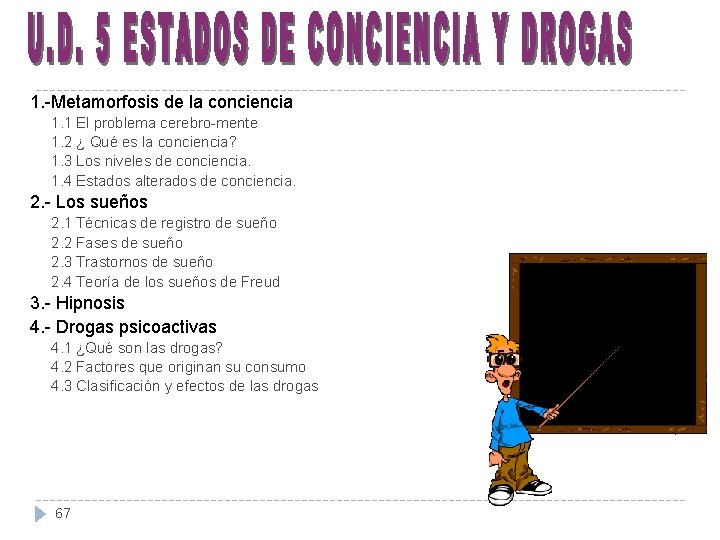 U.D. 5 ESTADOS DE CONCIENCIA Y DROGAS

1.-Metamorfosis de la conciencia
1.1 El problema cerebro-mente
1.2 ¿ Qué es la conciencia?
1.3 Los niveles de conciencia.
1.4 Estados alterados de conciencia.

2.- Los sueños
2.1 Técnicas de registro de sueño
2.2 Fases de sueño
2.3 Trastornos de sueño
2.4 Teoría de los sueños de Freud

3.- Hipnosis

4.- Drogas psicoactivas
4.1 ¿Qué son las drogas?
4.2 Factores que originan su consumo
4.3 Clasificación y efectos de las drogas

67